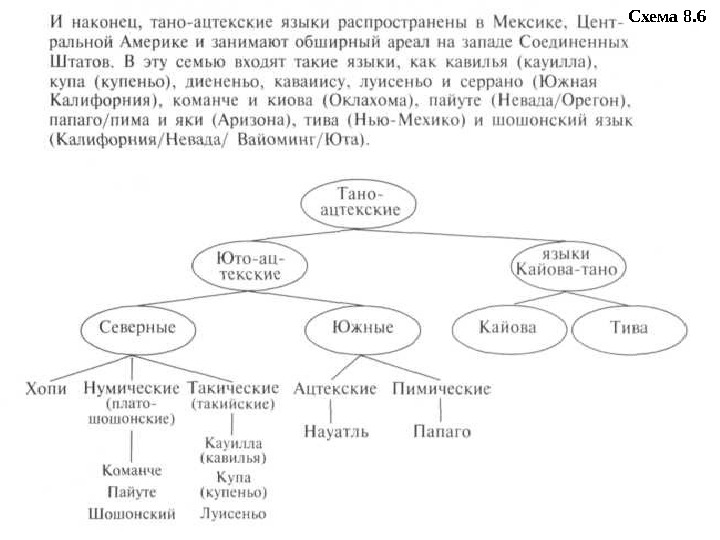 Схема 8.6

И наконец, тано-ацтекские языки распространены в Мексике, Центральной Америке и занимают обширный ареал на западе Соединенных Штатов. В эту семью входят такие языки, как кавилья (кауилла), купа (купеньо), диененьо, каваиису, луисеньо и серрано (Южная Калифорния), команче и киова (Оклахома), пайуте (Невада/Орегон), папаго/пима и яки (Аризона), тива (Нью-Мехико) и шошонский язык (Калифорния/Невада/ Вайоминг/Юта).

Тано-ацтекские

Юто-ацтекские

языки Кайова-тано

Северные

Южные

Кайова

Тива

Хопи

Нумические (плато-шошонские)

Такические (такийские)

Ацтекские

Пимические

Науатль

Папаго

Команче

Пайуте

Шошонский

Кауилла (кавилья)

Купа (купеньо)

Луисеньо